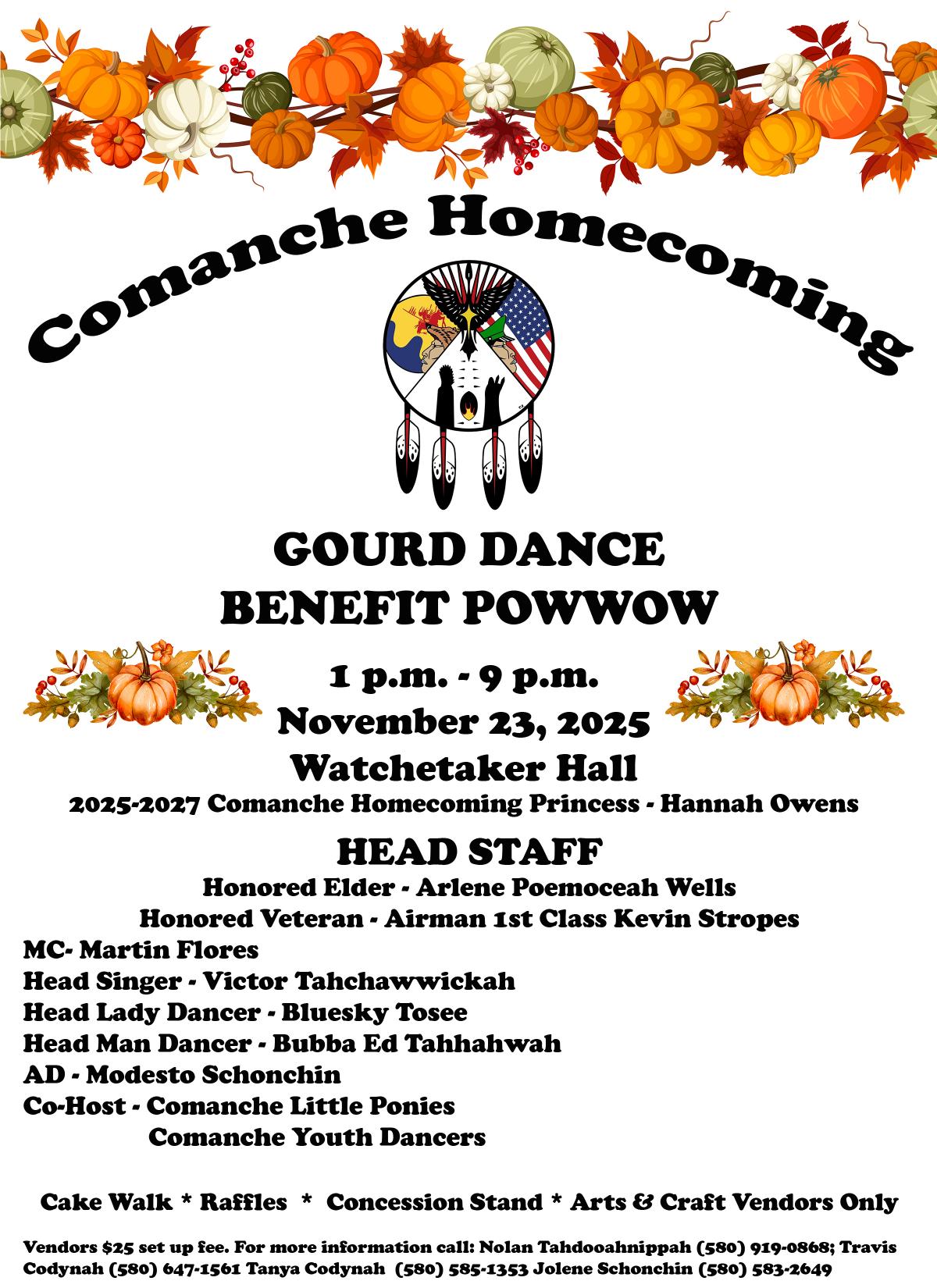 Comanche Homecoming

GOURD DANCE
BENEFIT POWWOW

1 p.m. - 9 p.m.
November 23, 2025
Watchetaker Hall
2025-2027 Comanche Homecoming Princess - Hannah Owens

HEAD STAFF
Honored Elder - Arlene Poemoceah Wells
Honored Veteran - Airman 1st Class Kevin Stropes
MC- Martin Flores
Head Singer - Victor Tahchawwickah
Head Lady Dancer - Bluesky Tosee
Head Man Dancer - Bubba Ed Tahhahwah
AD - Modesto Schonchin
Co-Host - Comanche Little Ponies
Comanche Youth Dancers

Cake Walk * Raffles * Concession Stand * Arts & Craft Vendors Only

Vendors $25 set up fee. For more information call: Nolan Tahdooahnippah (580) 919-0868; Travis Codynah (580) 647-1561 Tanya Codynah (580) 585-1353 Jolene Schonchin (580) 583-2649